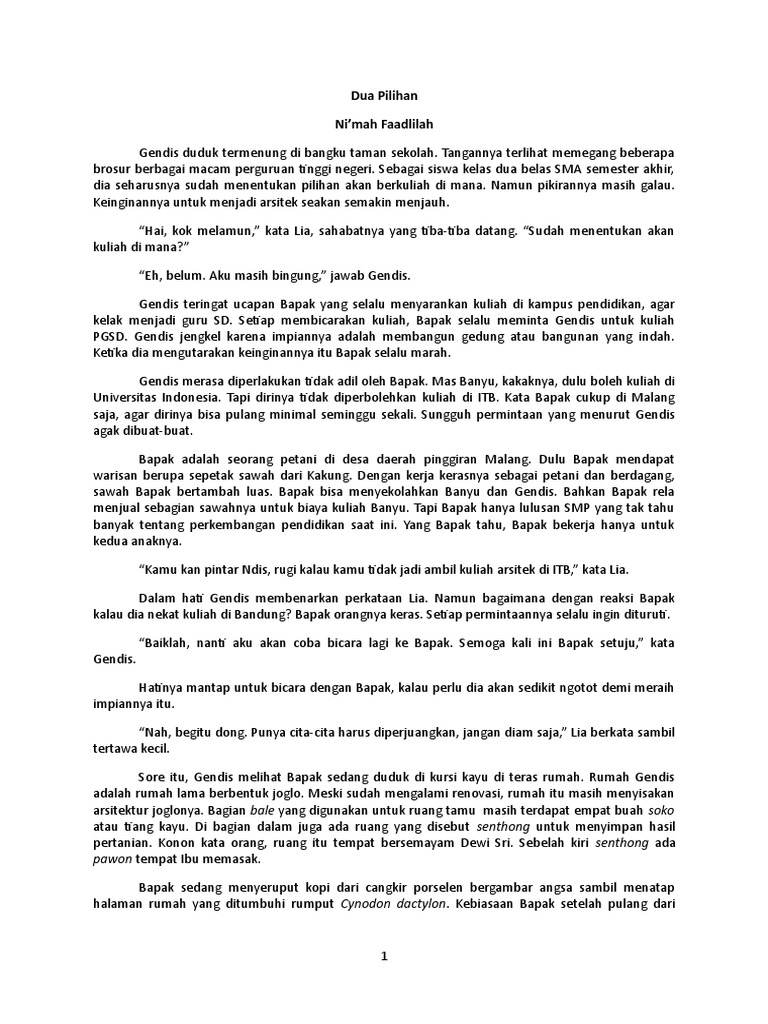 Dua Pilihan

Ni'mah Faadlilah

Gendis duduk termenung di bangku taman sekolah. Tangannya terlihat memegang beberapa brosur berbagai macam perguruan tinggi negeri. Sebagai siswa kelas dua belas SMA semester akhir, dia seharusnya sudah menentukan pilihan akan berkuliah di mana. Namun pikirannya masih galau. Keinginannya untuk menjadi arsitek seakan semakin menjauh.

"Hai, kok melamun," kata Lia, sahabatnya yang tiba-tiba datang. "Sudah menentukan akan kuliah di mana?"

"Eh, belum. Aku masih bingung," jawab Gendis.

Gendis teringat ucapan Bapak yang selalu menyarankan kuliah di kampus pendidikan, agar kelak menjadi guru SD. Setiap membicarakan kuliah, Bapak selalu meminta Gendis untuk kuliah PGSD. Gendis jengkel karena impiannya adalah membangun gedung atau bangunan yang indah. Ketika dia mengutarakan keinginannya itu Bapak selalu marah.

Gendis merasa diperlakukan tidak adil oleh Bapak. Mas Banyu, kakaknya, dulu boleh kuliah di Universitas Indonesia. Tapi dirinya tidak diperbolehkan kuliah di ITB. Kata Bapak cukup di Malang saja, agar dirinya bisa pulang minimal seminggu sekali. Sungguh permintaan yang menurut Gendis agak dibuat-buat.

Bapak adalah seorang petani di desa daerah pinggiran Malang. Dulu Bapak mendapat warisan berupa sepetak sawah dari Kakung. Dengan kerja kerasnya sebagai petani dan berdagang, sawah Bapak bertambah luas. Bapak bisa menyekolahkan Banyu dan Gendis. Bahkan Bapak rela menjual sebagian sawahnya untuk biaya kuliah Banyu. Tapi Bapak hanya lulusan SMP yang tak tahu banyak tentang perkembangan pendidikan saat ini. Yang Bapak tahu, Bapak bekerja hanya untuk kedua anaknya.

"Kamu kan pintar Ndis, rugi kalau kamu tidak jadi ambil kuliah arsitek di ITB," kata Lia.

Dalam hati Gendis membenarkan perkataan Lia. Namun bagaimana dengan reaksi Bapak kalau dia nekat kuliah di Bandung? Bapak orangnya keras. Setiap permintaannya selalu ingin dituruti.

"Baiklah, nanti aku akan coba bicara lagi ke Bapak. Semoga kali ini Bapak setuju," kata Gendis.

Hatinya mantap untuk bicara dengan Bapak, kalau perlu dia akan sedikit ngotot demi meraih impiannya itu.

"Nah, begitu dong. Punya cita-cita harus diperjuangkan, jangan diam saja," Lia berkata sambil tertawa kecil.

Sore itu, Gendis melihat Bapak sedang duduk di kursi kayu di teras rumah. Rumah Gendis adalah rumah lama berbentuk joglo. Meski sudah mengalami renovasi, rumah itu masih menyisakan arsitektur joglonya. Bagian bale yang digunakan untuk ruang tamu masih terdapat empat buah soko atau tiang kayu. Di bagian dalam juga ada ruang yang disebut senthong untuk menyimpan hasil pertanian. Konon kata orang, ruang itu tempat bersemayam Dewi Sri. Sebelah kiri senthong ada pawon tempat Ibu memasak.

Bapak sedang menyeruput kopi dari cangkir porselen bergambar angsa sambil menatap halaman rumah yang ditumbuhi rumput Cynodon dactylon. Kebiasaan Bapak setelah pulang dari

1